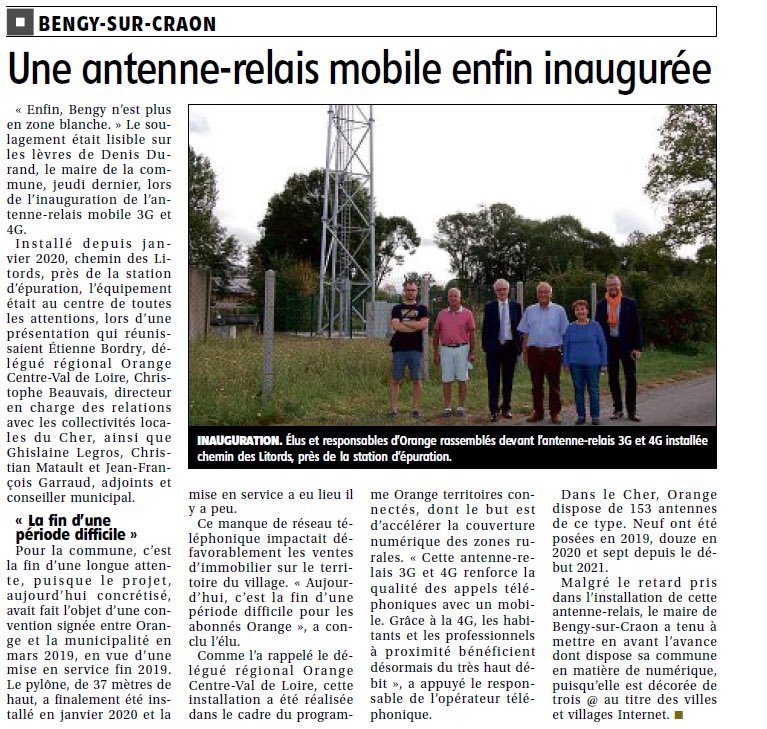 BENGY-SUR-CRAON

Une antenne-relais mobile enfin inaugurée

« Enfin, Bengy n'est plus en zone blanche. » Le soulagement était lisible sur les lèvres de Denis Durand, le maire de la commune, jeudi dernier, lors de l'inauguration de l'antenne-relais mobile 3G et 4G.

Installé depuis janvier 2020, chemin des Litords, près de la station d'épuration, l'équipement était au centre de toutes les attentions, lors d'une présentation qui réunissaient Étienne Bordry, délégué régional Orange Centre-Val de Loire, Christophe Beauvais, directeur en charge des relations avec les collectivités locales du Cher, ainsi que Ghislaine Legros, Christian Matault et Jean-François Garraud, adjoints et conseiller municipal.

« La fin d'une période difficile »

Pour la commune, c'est la fin d'une longue attente, puisque le projet, aujourd'hui concrétisé, avait fait l'objet d'une convention signée entre Orange et la municipalité en mars 2019, en vue d'une mise en service fin 2019. Le pylône, de 37 mètres de haut, a finalement été installé en janvier 2020 et la mise en service a eu lieu il y a peu.

Ce manque de réseau téléphonique impactait défavorablement les ventes d'immobilier sur le territoire du village. « Aujourd'hui, c'est la fin d'une période difficile pour les abonnés Orange », a conclu l'élu.

Comme l'a rappelé le délégué régional Orange Centre-Val de Loire, cette installation a été réalisée dans le cadre du programme Orange territoires connectés, dont le but est d'accélérer la couverture numérique des zones rurales. « Cette antenne-relais 3G et 4G renforce la qualité des appels téléphoniques avec un mobile. Grâce à la 4G, les habitants et les professionnels à proximité bénéficient désormais du très haut débit », a appuyé le responsable de l'opérateur téléphonique.

Dans le Cher, Orange dispose de 153 antennes de ce type. Neuf ont été posées en 2019, douze en 2020 et sept depuis le début 2021.

Malgré le retard pris dans l'installation de cette antenne-relais, le maire de Bengy-sur-Craon a tenu à mettre en avant l'avance dont dispose sa commune en matière de numérique, puisqu'elle est décorée de trois @ au titre des villes et villages Internet.

INAUGURATION. Élus et responsables d'Orange rassemblés devant l'antenne-relais 3G et 4G installée chemin des Litords, près de la station d'épuration.